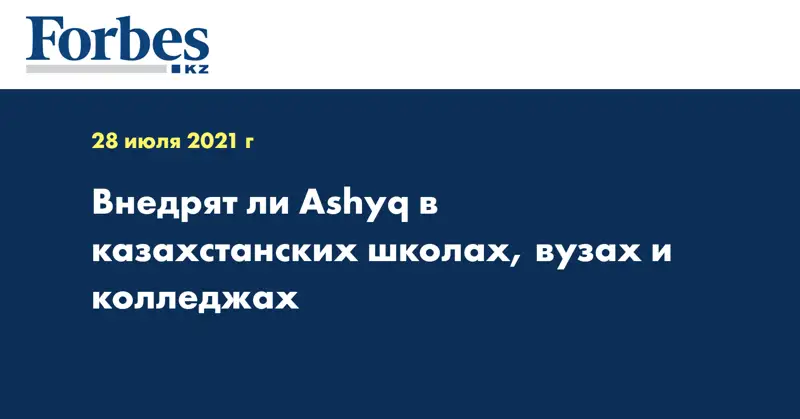 Forbes
KZ

28 июля 2021 г

Внедрят ли Ashyq в казахстанских школах, вузах и колледжах